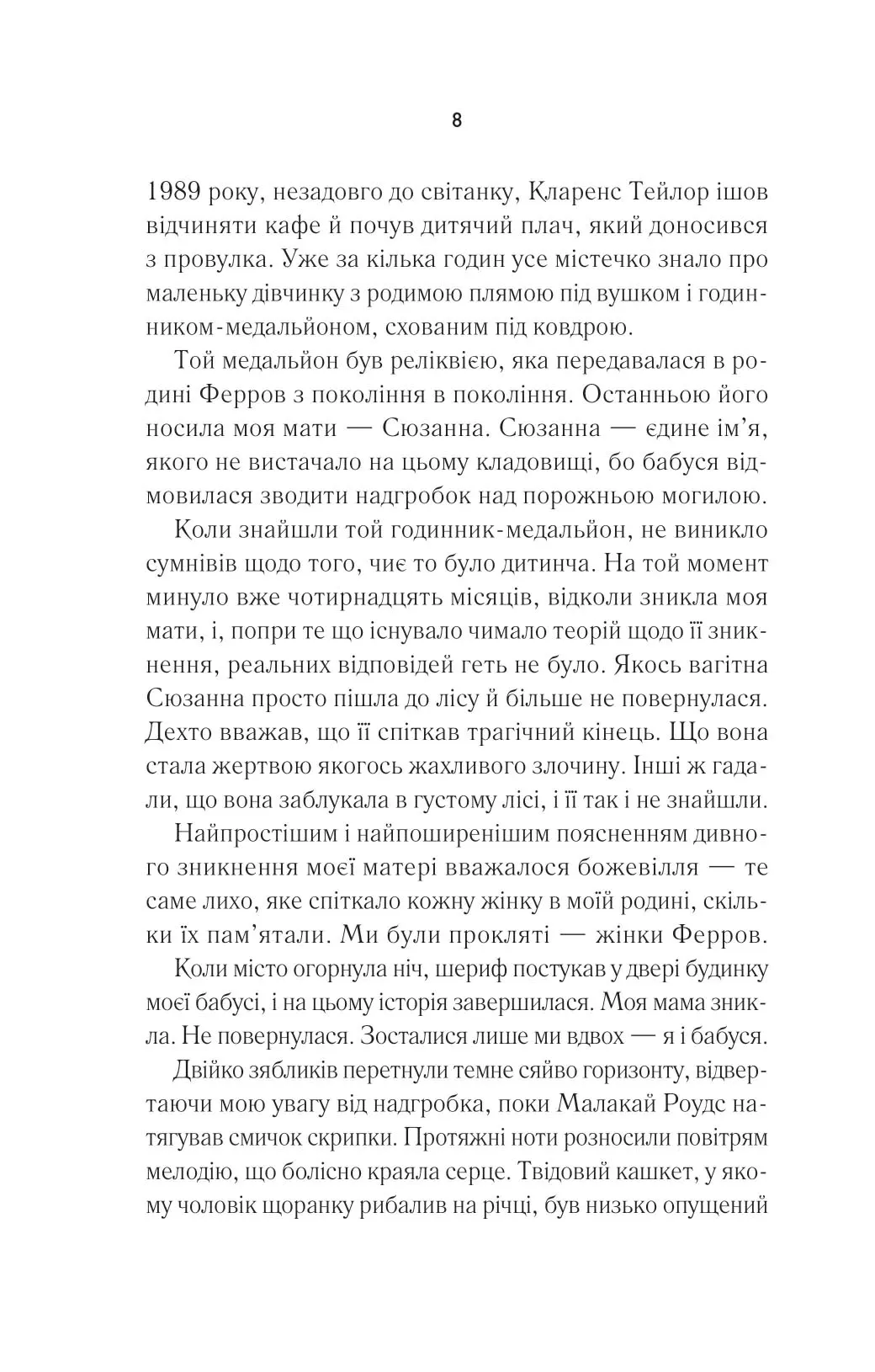 8

1989 року, незадовго до світанку, Кларенс Тейлор ішов відчиняти кафе й почув дитячий плач, який доносився з провулка. Уже за кілька годин усе містечко знало про маленьку дівчинку з родимою плямою під вушком і годинником-медальйоном, схованим під ковдрою.

Той медальйон був реліквією, яка передавалася в родині Ферров з покоління в покоління. Останньою його носила моя мати — Сюзанна. Сюзанна — єдине ім'я, якого не вистачало на цьому кладовищі, бо бабуся відмовилася зводити надгробок над порожньою могилою.

Коли знайшли той годинник-медальйон, не виникло сумнівів щодо того, чиє то було дитинча. На той момент минуло вже чотирнадцять місяців, відколи зникла моя мати, і, попри те що існувало чимало теорій щодо її зникнення, реальних відповідей геть не було. Якось вагітна Сюзанна просто пішла до лісу й більше не повернулася. Дехто вважав, що її спіткав трагічний кінець. Що вона стала жертвою якогось жахливого злочину. Інші ж гадали, що вона заблукала в густому лісі, і її так і не знайшли.

Найпростішим і найпоширенішим поясненням дивного зникнення моєї матері вважалося божевілля — те саме лихо, яке спіткало кожну жінку в моїй родині, скільки їх пам'ятали. Ми були прокляті — жінки Ферров.

Коли місто огорнула ніч, шериф постукав у двері будинку моєї бабусі, і на цьому історія завершилася. Моя мама зникла. Не повернулася. Зосталися лише ми вдвох — я і бабуся.

Двійко зябликів перетнули темне сяйво горизонту, відвертаючи мою увагу від надгробка, поки Малакай Роудс натягував смичок скрипки. Протяжні ноти розносили повітрям мелодію, що болісно краяла серце. Твідовий кашкет, у якому чоловік щоранку рибалив на річці, був низько опущений